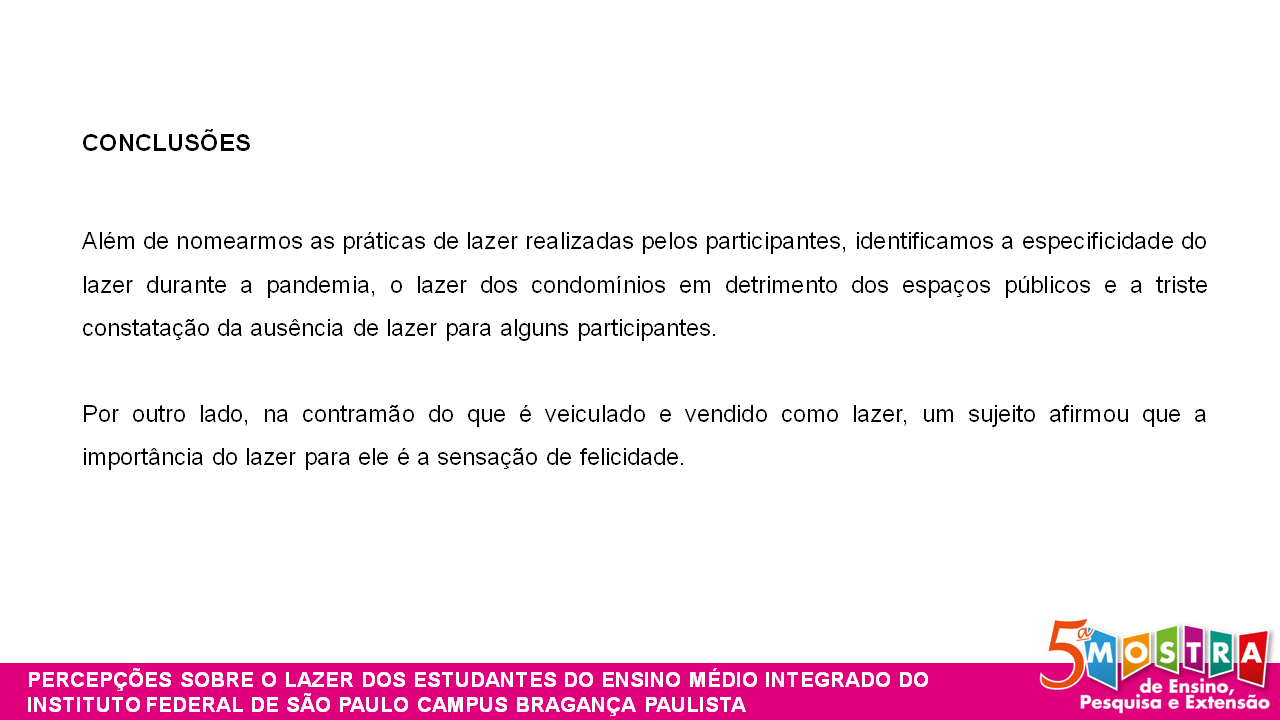 CONCLUSÕES

Além de nomearmos as práticas de lazer realizadas pelos participantes, identificamos a especificidade do lazer durante a pandemia, o lazer dos condomínios em detrimento dos espaços públicos e a triste constatação da ausência de lazer para alguns participantes.

Por outro lado, na contramão do que é veiculado e vendido como lazer, um sujeito afirmou que a importância do lazer para ele é a sensação de felicidade.

PERCEPÇÕES SOBRE O LAZER DOS ESTUDANTES DO ENSINO MÉDIO INTEGRADO DO INSTITUTO FEDERAL DE SÃO PAULO CAMPUS BRAGANÇA PAULISTA

5ª MOSTRA de Ensino, Pesquisa e Extensão